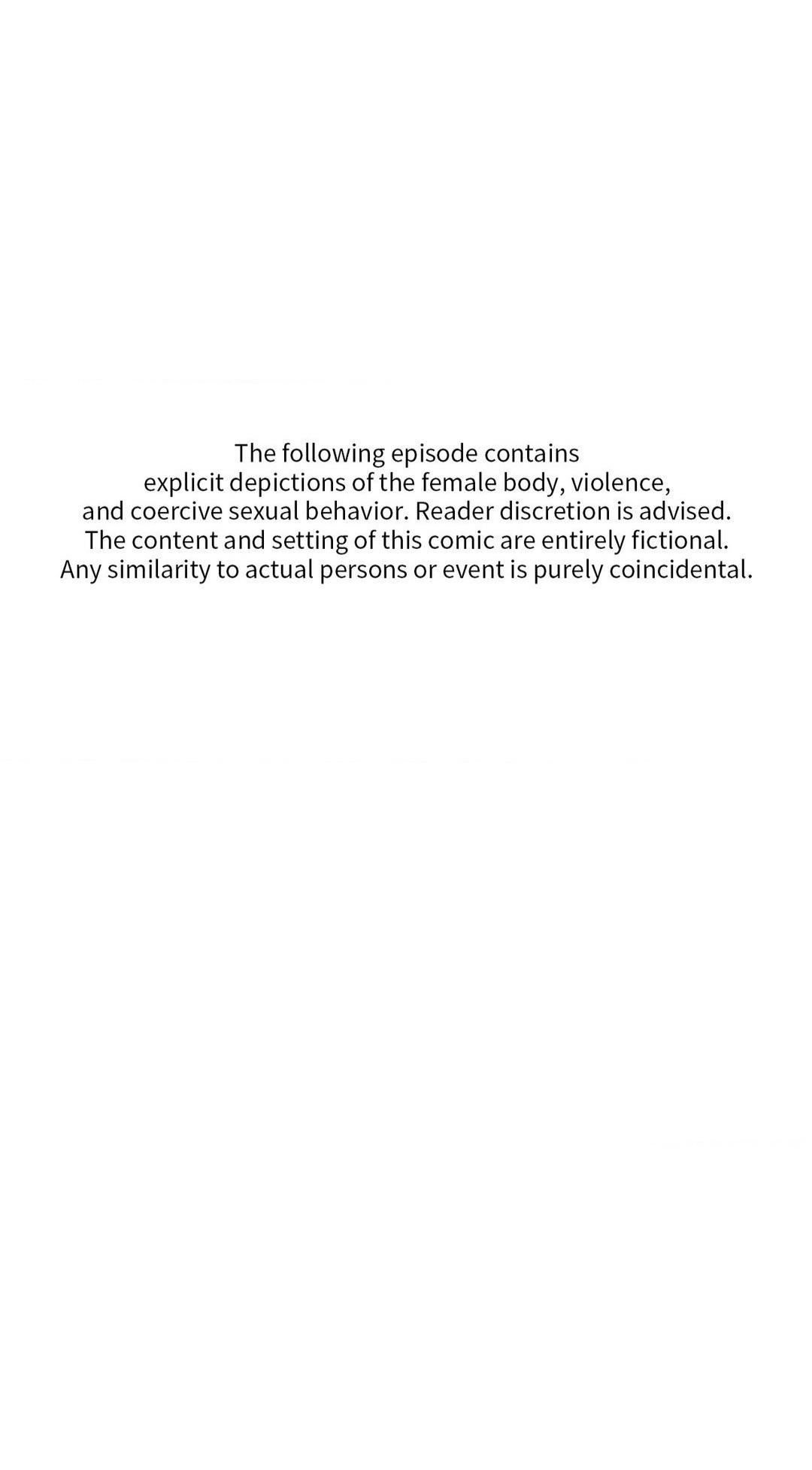 The following episode contains explicit depictions of the female body, violence, and coercive sexual behavior. Reader discretion is advised. The content and setting of this comic are entirely fictional. Any similarity to actual persons or event is purely coincidental.